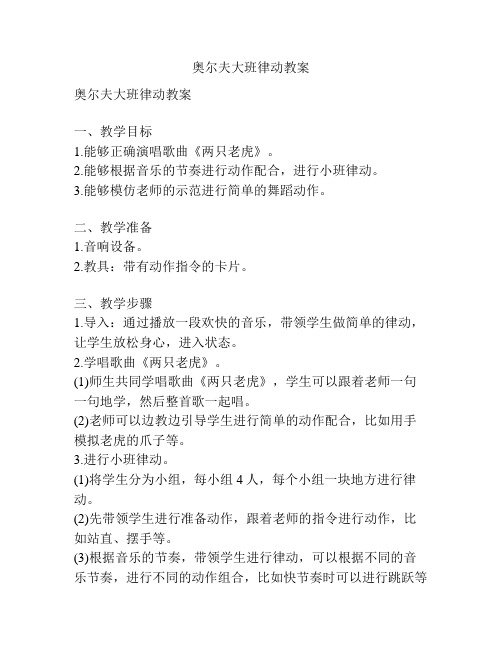 奥尔夫大班律动教案

奥尔夫大班律动教案

一、教学目标
1.能够正确演唱歌曲《两只老虎》。
2.能够根据音乐的节奏进行动作配合，进行小班律动。
3.能够模仿老师的示范进行简单的舞蹈动作。

二、教学准备
1.音响设备。
2.教具：带有动作指令的卡片。

三、教学步骤
1.导入：通过播放一段欢快的音乐，带领学生做简单的律动，让学生放松身心，进入状态。
2.学唱歌曲《两只老虎》。
(1)师生共同学唱歌曲《两只老虎》，学生可以跟着老师一句一句地学，然后整首歌一起唱。
(2)老师可以边教边引导学生进行简单的动作配合，比如用手模拟老虎的爪子等。
3.进行小班律动。
(1)将学生分为小组，每小组 4 人，每个小组一块地方进行律动。
(2)先带领学生进行准备动作，跟着老师的指令进行动作，比如站直、摆手等。
(3)根据音乐的节奏，带领学生进行律动，可以根据不同的音乐节奏，进行不同的动作组合，比如快节奏时可以进行跳跃等